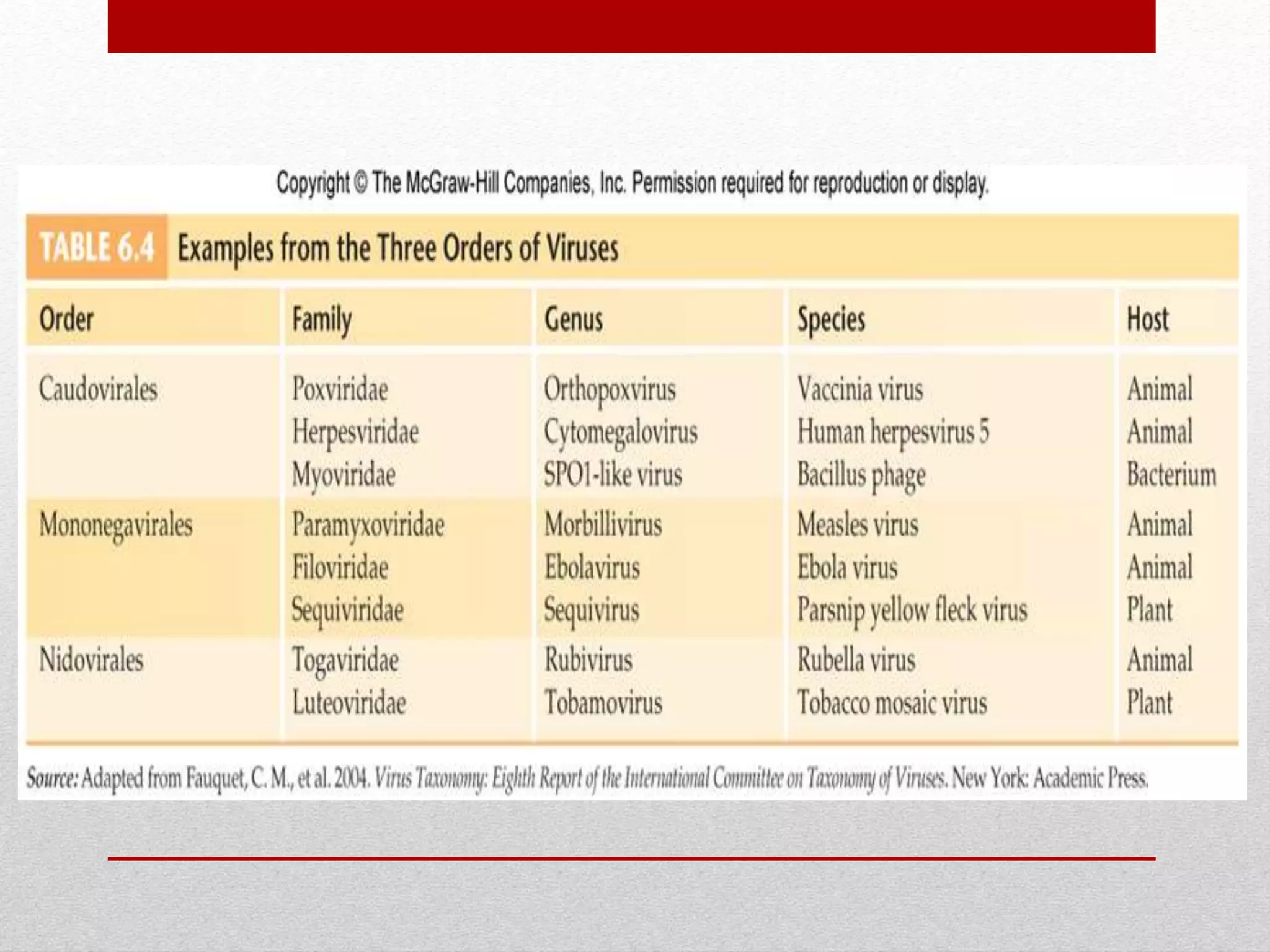 Copyright © The McGraw-Hill Companies, Inc. Permission required for reproduction or display.

TABLE 6.4 Examples from the Three Orders of Viruses

| Order | Family | Genus | Species | Host |
|---|---|---|---|---|
| Caudovirales | Poxviridae | Orthopoxvirus | Vaccinia virus | Animal |
| | Herpesviridae | Cytomegalovirus | Human herpesvirus 5 | Animal |
| | Myoviridae | SPO1-like virus | Bacillus phage | Bacterium |
| Mononegavirales | Paramyxoviridae | Morbillivirus | Measles virus | Animal |
| | Filoviridae | Ebolavirus | Ebola virus | Animal |
| | Sequiviridae | Sequivirus | Parsnip yellow fleck virus | Plant |
| Nidovirales | Togaviridae | Rubivirus | Rubella virus | Animal |
| | Luteoviridae | Tobamovirus | Tobacco mosaic virus | Plant |

Source: Adapted from Fauquet, C. M., et al. 2004. Virus Taxonomy: Eighth Report of the International Committee on Taxonomy of Viruses. New York: Academic Press.